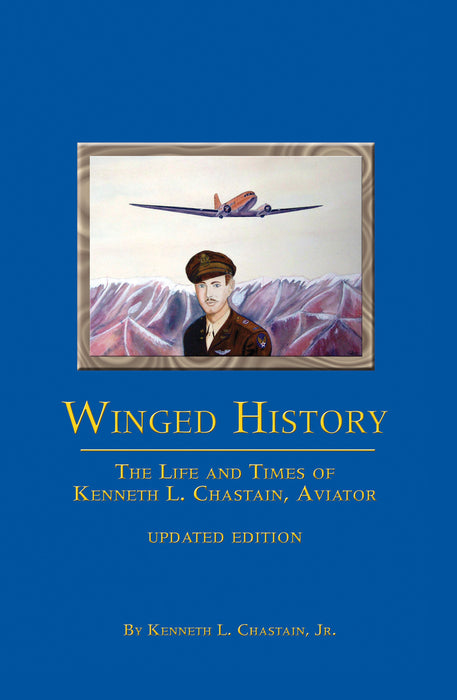 WINGED HISTORY

THE LIFE AND TIMES OF KENNETH L. CHASTAIN, AVIATOR

UPDATED EDITION

BY KENNETH L. CHASTAIN, JR.